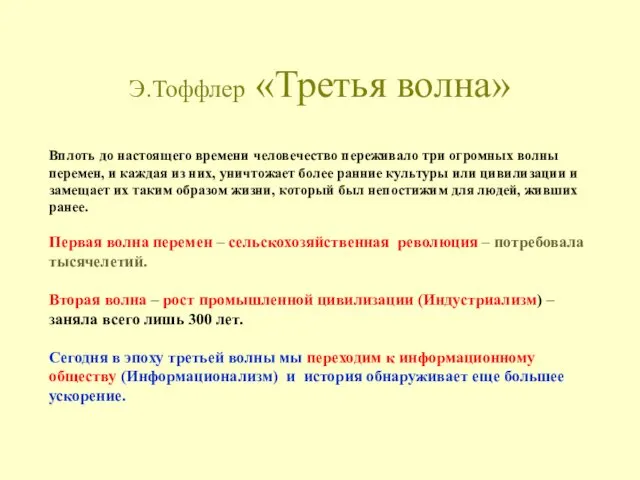 Э.Тоффлер «Третья волна»

Вплоть до настоящего времени человечество переживало три огромных волны перемен, и каждая из них, уничтожает более ранние культуры или цивилизации и замещает их таким образом жизни, который был непостижим для людей, живших ранее.

Первая волна перемен – сельскохозяйственная революция – потребовала тысячелетий.

Вторая волна – рост промышленной цивилизации (Индустриализм) – заняла всего лишь 300 лет.

Сегодня в эпоху третьей волны мы переходим к информационному обществу (Информационализм) и история обнаруживает еще большее ускорение.